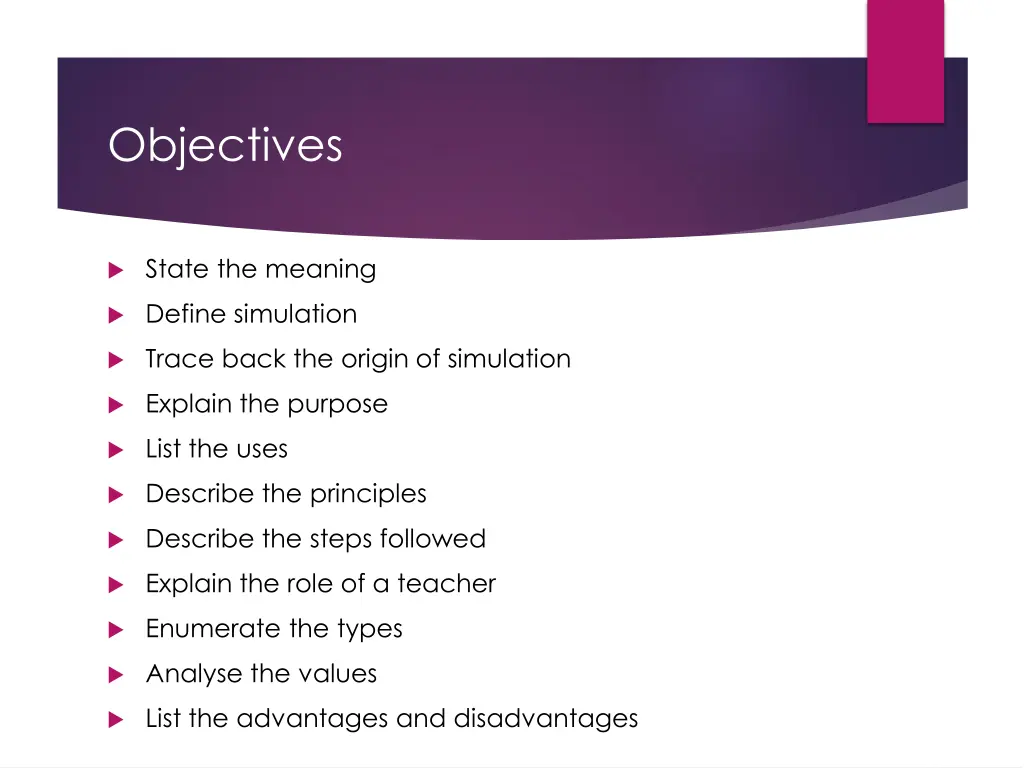 Objectives

State the meaning
Define simulation
Trace back the origin of simulation
Explain the purpose
List the uses
Describe the principles
Describe the steps followed
Explain the role of a teacher
Enumerate the types
Analyse the values
List the advantages and disadvantages